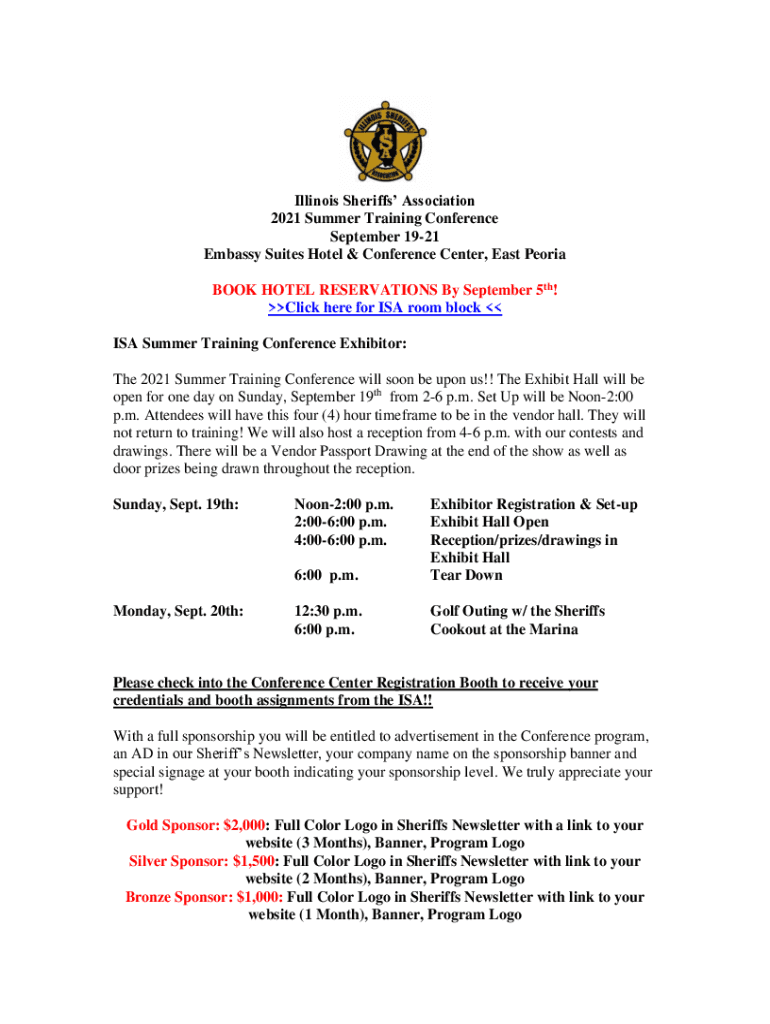 ILLINOIS SHERIFFS' ASSOCIATION
ISA

Illinois Sheriffs' Association
2021 Summer Training Conference
September 19-21
Embassy Suites Hotel & Conference Center, East Peoria

BOOK HOTEL RESERVATIONS By September 5th!
>>Click here for ISA room block <<

ISA Summer Training Conference Exhibitor:

The 2021 Summer Training Conference will soon be upon us!! The Exhibit Hall will be open for one day on Sunday, September 19th from 2-6 p.m. Set Up will be Noon-2:00 p.m. Attendees will have this four (4) hour timeframe to be in the vendor hall. They will not return to training! We will also host a reception from 4-6 p.m. with our contests and drawings. There will be a Vendor Passport Drawing at the end of the show as well as door prizes being drawn throughout the reception.

| | | |
|---|---|---|
| Sunday, Sept. 19th: | Noon-2:00 p.m. | Exhibitor Registration & Set-up |
| | 2:00-6:00 p.m. | Exhibit Hall Open |
| | 4:00-6:00 p.m. | Reception/prizes/drawings in Exhibit Hall |
| | 6:00 p.m. | Tear Down |
| Monday, Sept. 20th: | 12:30 p.m. | Golf Outing w/ the Sheriffs |
| | 6:00 p.m. | Cookout at the Marina |

Please check into the Conference Center Registration Booth to receive your credentials and booth assignments from the ISA!!

With a full sponsorship you will be entitled to advertisement in the Conference program, an AD in our Sheriff's Newsletter, your company name on the sponsorship banner and special signage at your booth indicating your sponsorship level. We truly appreciate your support!

Gold Sponsor: $2,000: Full Color Logo in Sheriffs Newsletter with a link to your website (3 Months), Banner, Program Logo
Silver Sponsor: $1,500: Full Color Logo in Sheriffs Newsletter with link to your website (2 Months), Banner, Program Logo
Bronze Sponsor: $1,000: Full Color Logo in Sheriffs Newsletter with link to your website (1 Month), Banner, Program Logo